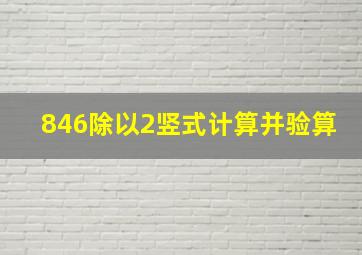 846除以2竖式计算并验算